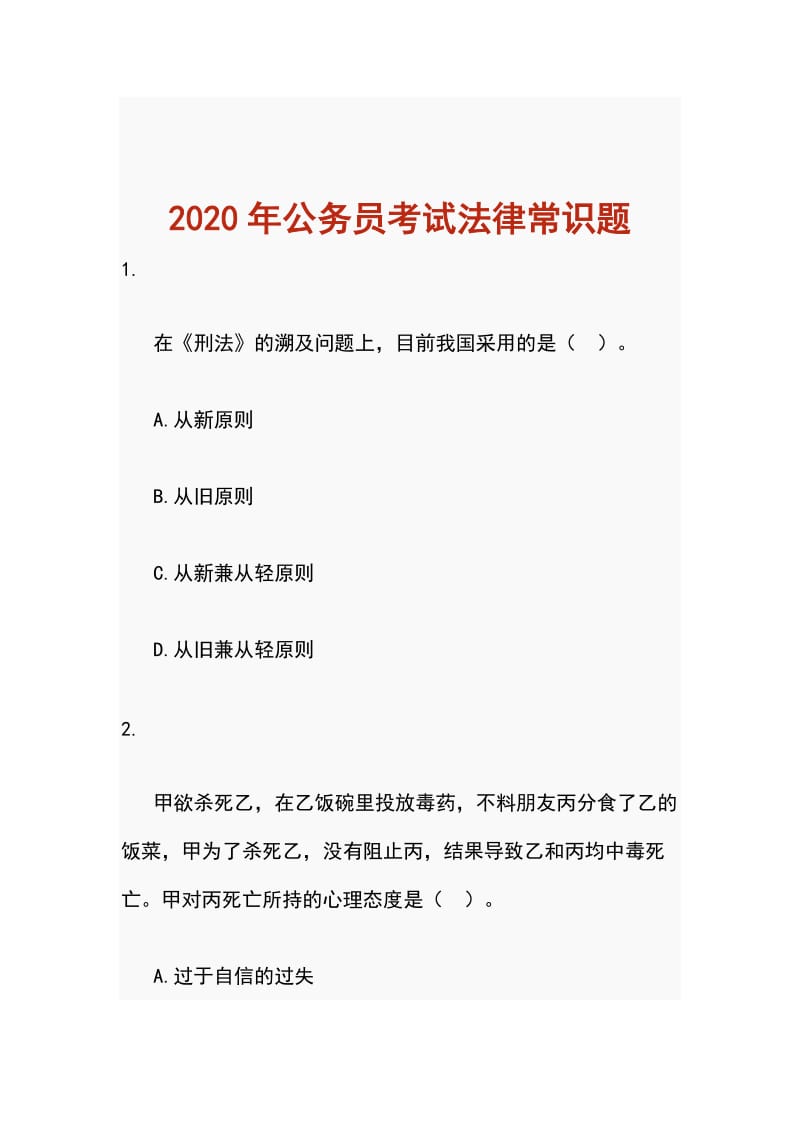 2020 年公务员考试法律常识题

1.

在《刑法》的溯及问题上，目前我国采用的是（ ）。

A.从新原则

B.从旧原则

C.从新兼从轻原则

D.从旧兼从轻原则

2.

甲欲杀死乙，在乙饭碗里投放毒药，不料朋友丙分食了乙的饭菜，甲为了杀死乙，没有阻止丙，结果导致乙和丙均中毒死亡。甲对丙死亡所持的心理态度是（ ）。

A.过于自信的过失